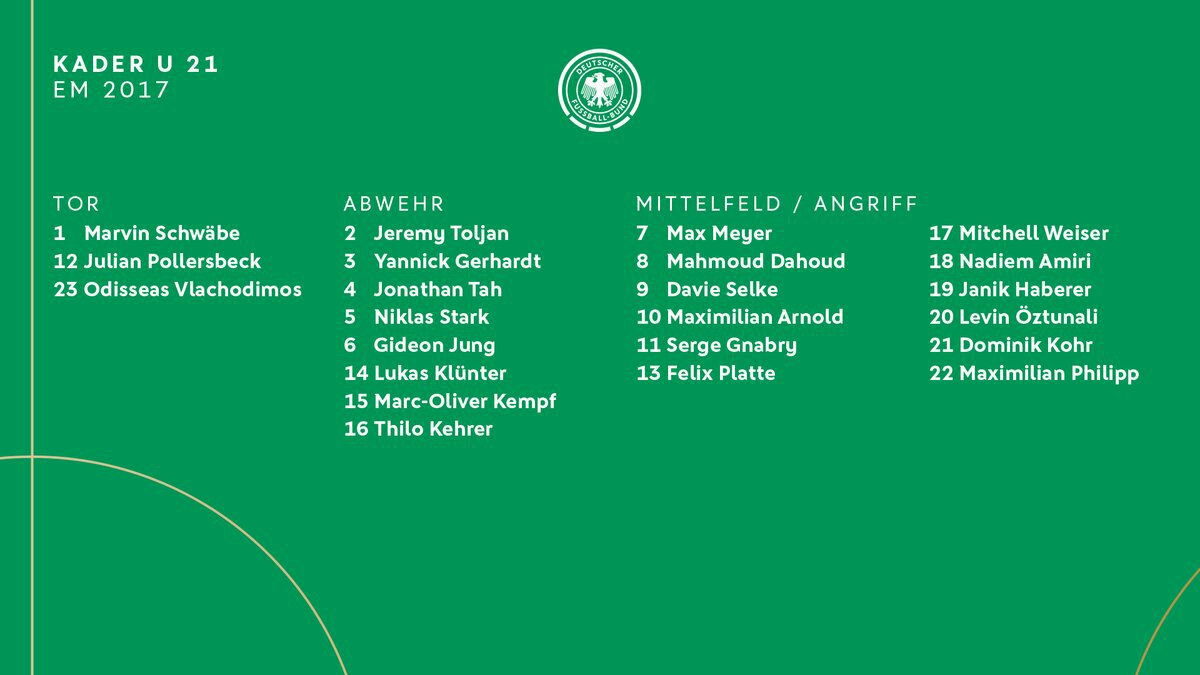 KADER U 21
EM 2017

DEUTSCHER FUSSBALL-BUND

TOR
1 Marvin Schwäbe
12 Julian Pollersbeck
23 Odisseas Vlachodimos

ABWEHR
2 Jeremy Toljan
3 Yannick Gerhardt
4 Jonathan Tah
5 Niklas Stark
6 Gideon Jung
14 Lukas Klünter
15 Marc-Oliver Kempf
16 Thilo Kehrer

MITTELFELD / ANGRIFF
7 Max Meyer
8 Mahmoud Dahoud
9 Davie Selke
10 Maximilian Arnold
11 Serge Gnabry
13 Felix Platte

17 Mitchell Weiser
18 Nadiem Amiri
19 Janik Haberer
20 Levin Öztunali
21 Dominik Kohr
22 Maximilian Philipp